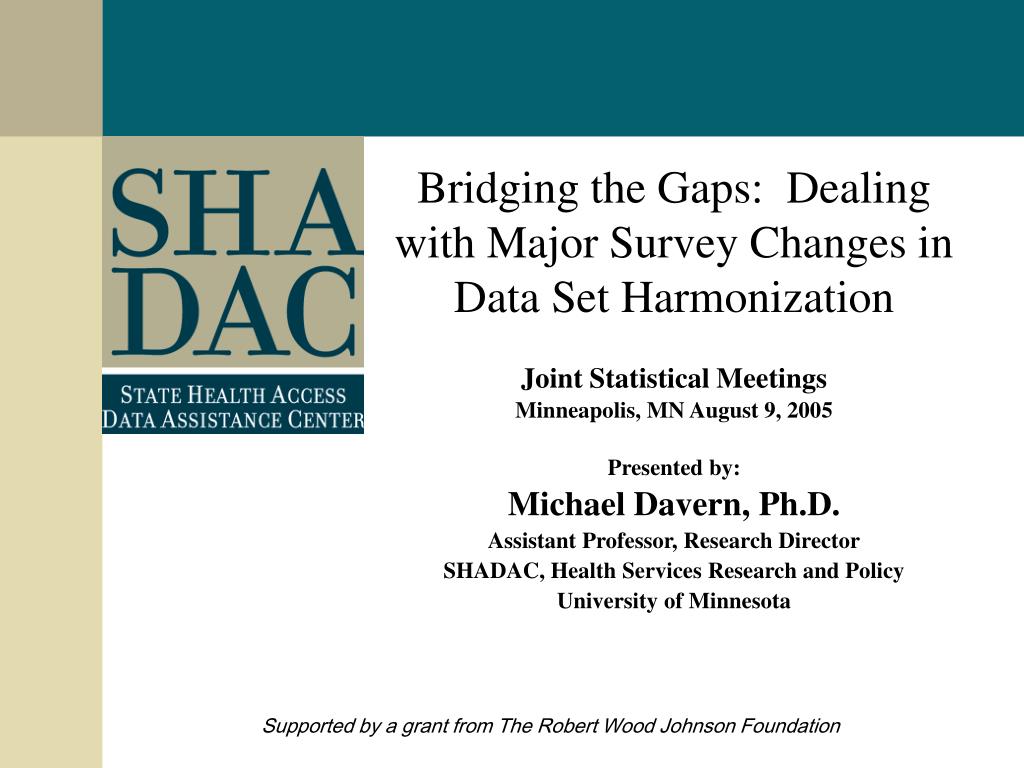 SHA
DAC
STATE HEALTH ACCESS
DATA ASSISTANCE CENTER

Bridging the Gaps: Dealing with Major Survey Changes in Data Set Harmonization

Joint Statistical Meetings
Minneapolis, MN August 9, 2005

Presented by:
Michael Davern, Ph.D.
Assistant Professor, Research Director
SHADAC, Health Services Research and Policy
University of Minnesota

Supported by a grant from The Robert Wood Johnson Foundation